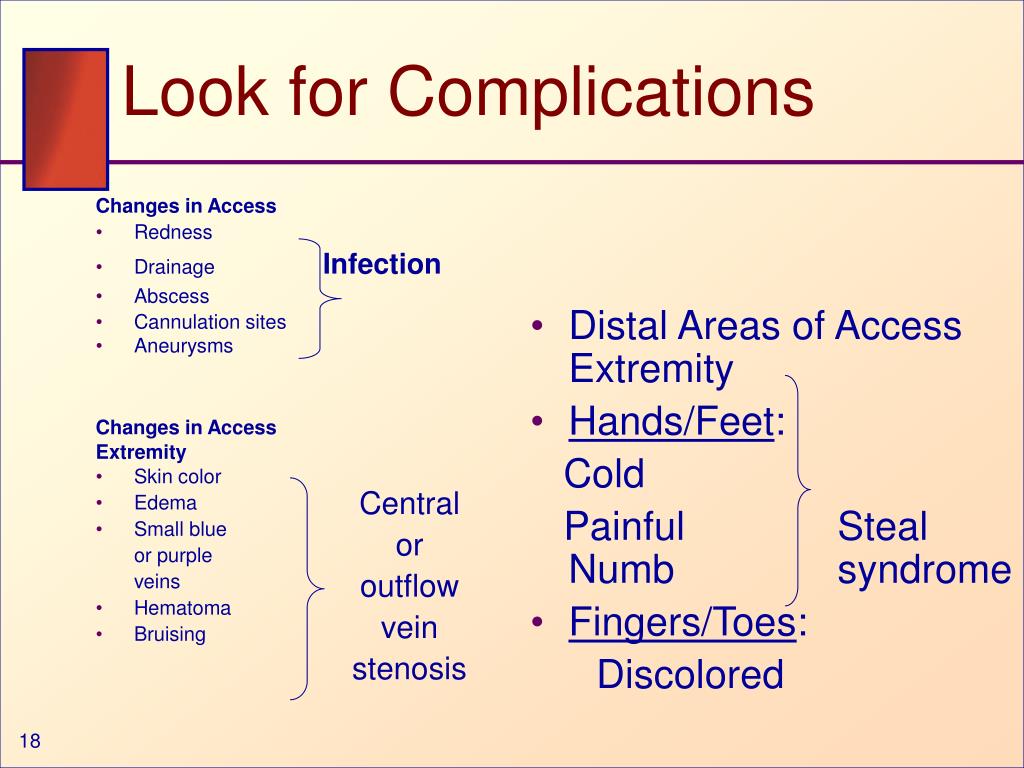 Look for Complications

Changes in Access
• Redness
• Drainage
• Abscess
• Cannulation sites
• Aneurysms

Infection

Changes in Access Extremity
• Skin color
• Edema
• Small blue or purple veins
• Hematoma
• Bruising

Central or outflow vein stenosis

• Distal Areas of Access Extremity
• Hands/Feet:
Cold
Painful
Numb
• Fingers/Toes:
Discolored

Steal syndrome

18